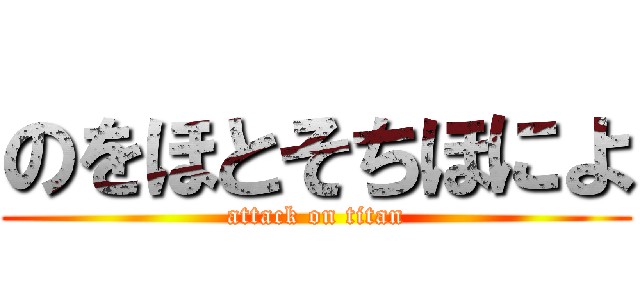 のをほとそちほによ
attack on titan